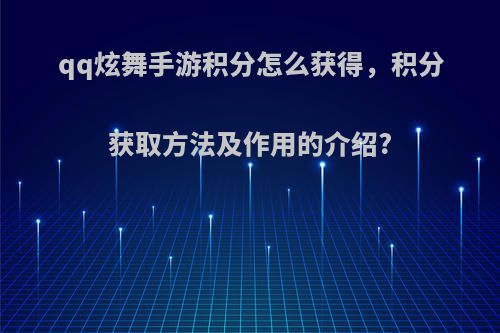 qq炫舞手游积分怎么获得，积分获取方法及作用的介绍?